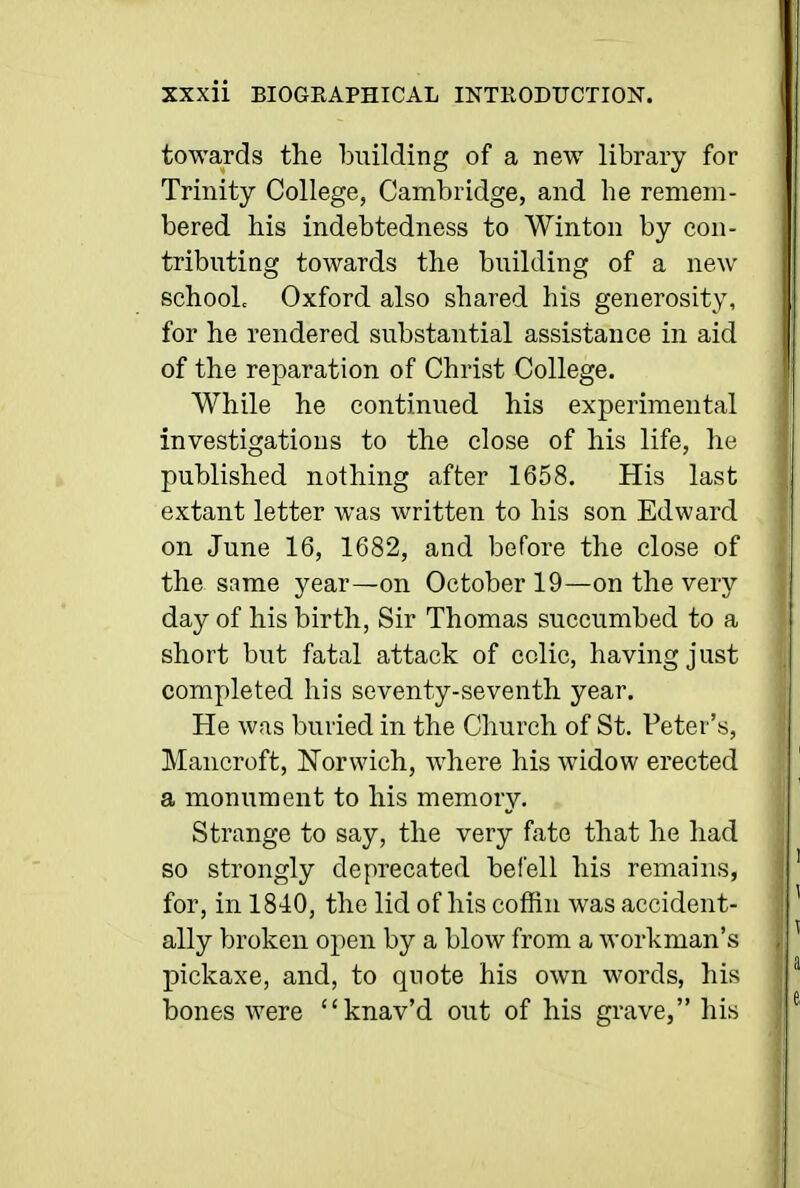 xxxii BIOGRAPHICAL INTRODUCTION.

towards the building of a new library for Trinity College, Cambridge, and he remembered his indebtedness to Winton by contributing towards the building of a new school. Oxford also shared his generosity, for he rendered substantial assistance in aid of the reparation of Christ College.

While he continued his experimental investigations to the close of his life, he published nothing after 1658. His last extant letter was written to his son Edward on June 16, 1682, and before the close of the same year—on October 19—on the very day of his birth, Sir Thomas succumbed to a short but fatal attack of colic, having just completed his seventy-seventh year.

He was buried in the Church of St. Peter's, Mancroft, Norwich, where his widow erected a monument to his memory.

Strange to say, the very fate that he had so strongly deprecated befell his remains, for, in 1840, the lid of his coffin was accidentally broken open by a blow from a workman's pickaxe, and, to quote his own words, his bones were "knav'd out of his grave," his